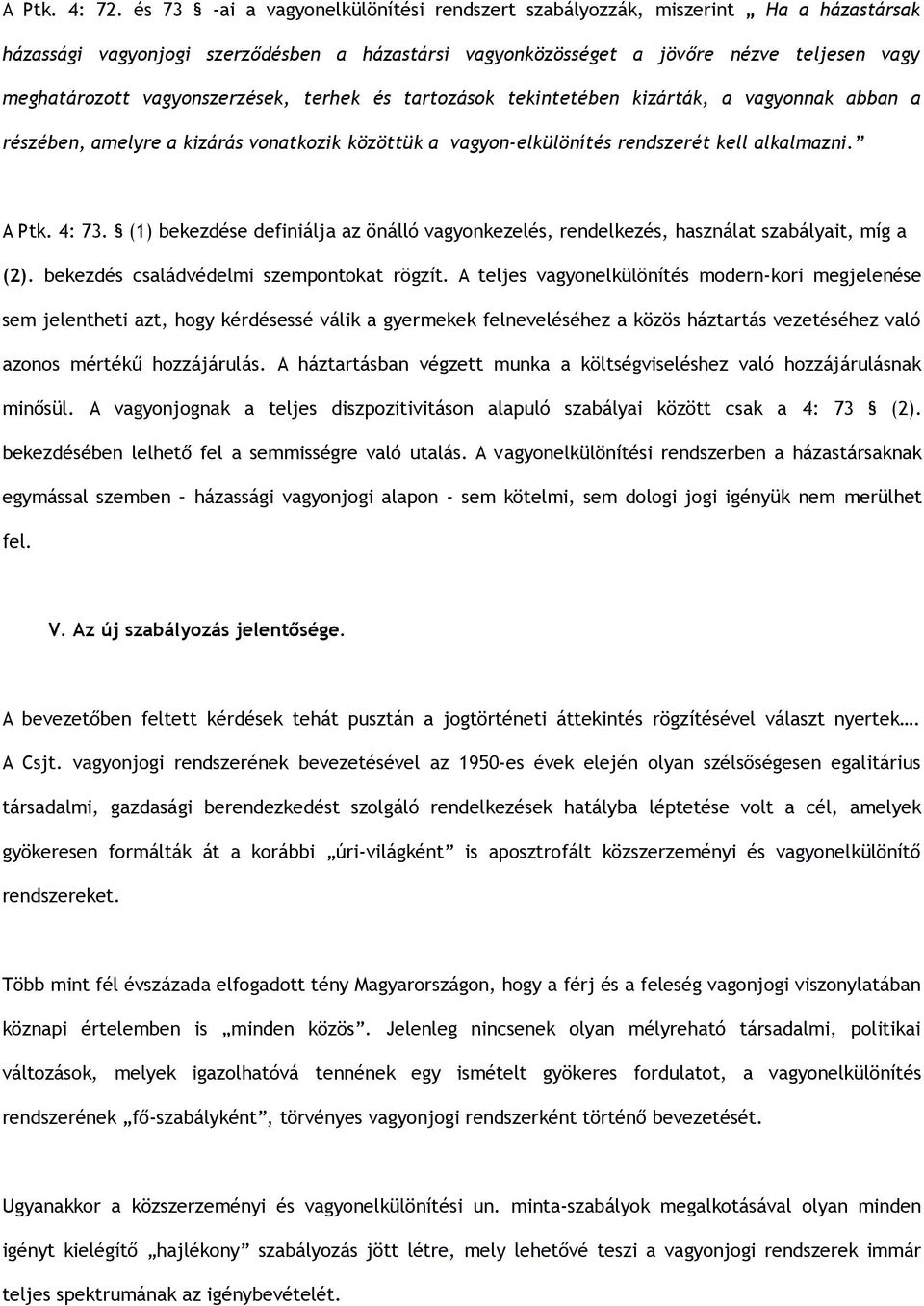 A Ptk. 4: 72. és 73 § -ai a vagyonelkülönítési rendszert szabályozzák, miszerint „ Ha a házastársak házassági vagyonjogi szerződésben a házastársi vagyonközösséget a jövőre nézve teljesen vagy meghatározott vagyonszerzések, terhek és tartozások tekintetében kizárták, a vagyonnak abban a részében, amelyre a kizárás vonatkozik közöttük a vagyon-elkülönítés rendszerét kell alkalmazni.”

A Ptk. 4: 73. § (1) bekezdése definiálja az önálló vagyonkezelés, rendelkezés, használat szabályait, míg a (2). bekezdés családvédelmi szempontokat rögzít. A teljes vagyonelkülönítés modern-kori megjelenése sem jelentheti azt, hogy kérdésessé válik a gyermekek felneveléséhez a közös háztartás vezetéséhez való azonos mértékű hozzájárulás. A háztartásban végzett munka a költségviseléshez való hozzájárulásnak minősül. A vagyonjognak a teljes diszpozitivitáson alapuló szabályai között csak a 4: 73 § (2). bekezdésében lelhető fel a semmisségre való utalás. A vagyonelkülönítési rendszerben a házastársaknak egymással szemben – házassági vagyonjogi alapon - sem kötelmi, sem dologi jogi igényük nem merülhet fel.

V. Az új szabályozás jelentősége.

A bevezetőben feltett kérdések tehát pusztán a jogtörténeti áttekintés rögzítésével választ nyertek…. A Csjt. vagyonjogi rendszerének bevezetésével az 1950-es évek elején olyan szélsőségesen egalitárius társadalmi, gazdasági berendezkedést szolgáló rendelkezések hatályba léptetése volt a cél, amelyek gyökeresen formálták át a korábbi „úri-világként” is aposztrofált közszerzeményi és vagyonelkülönítő rendszereket.

Több mint fél évszázada elfogadott tény Magyarországon, hogy a férj és a feleség vagonjogi viszonylatában köznapi értelemben is „minden közös”. Jelenleg nincsenek olyan mélyreható társadalmi, politikai változások, melyek igazolhatóvá tennének egy ismételt gyökeres fordulatot, a vagyonelkülönítés rendszerének „fő-szabályként”, törvényes vagyonjogi rendszerként történő bevezetését.

Ugyanakkor a közszerzeményi és vagyonelkülönítési un. minta-szabályok megalkotásával olyan minden igényt kielégítő „hajlékony” szabályozás jött létre, mely lehetővé teszi a vagyonjogi rendszerek immár teljes spektrumának az igénybevételét.